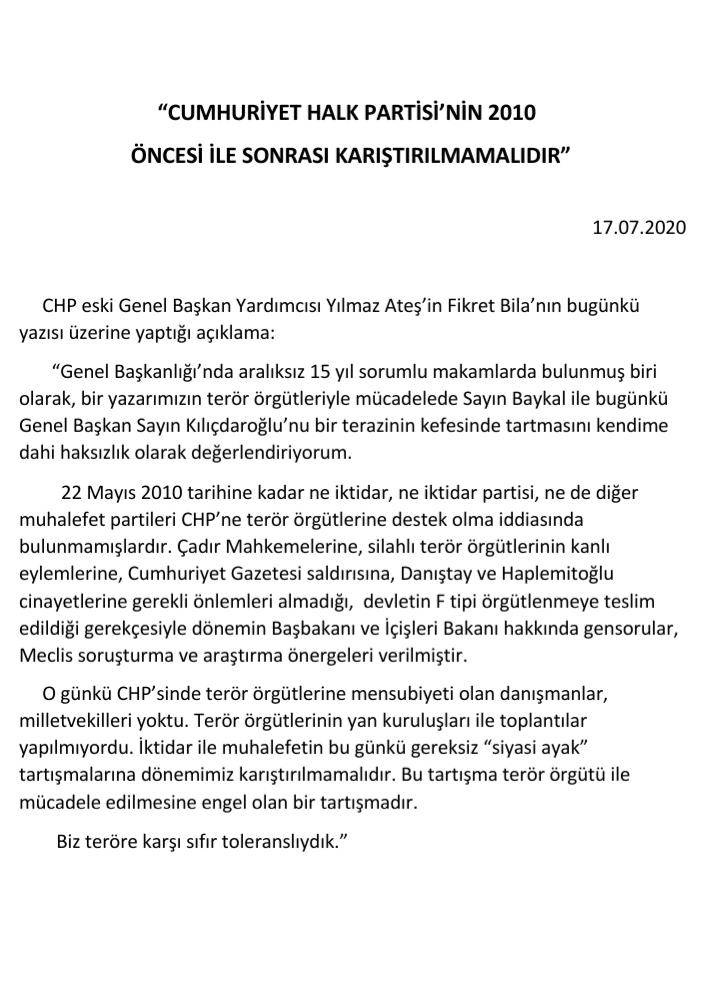 "CUMHURİYET HALK PARTİSİ'NİN 2010 ÖNCESİ İLE SONRASI KARIŞTIRILMAMALIDIR"

17.07.2020

CHP eski Genel Başkan Yardımcısı Yılmaz Ateş'in Fikret Bila'nın bugünkü yazısı üzerine yaptığı açıklama:

"Genel Başkanlığı'nda aralıksız 15 yıl sorumlu makamlarda bulunmuş biri olarak, bir yazarımızın terör örgütleriyle mücadelede Sayın Baykal ile bugünkü Genel Başkan Sayın Kılıçdaroğlu'nu bir terazinin kefesinde tartmasını kendime dahi haksızlık olarak değerlendiriyorum.

22 Mayıs 2010 tarihine kadar ne iktidar, ne iktidar partisi, ne de diğer muhalefet partileri CHP'ne terör örgütlerine destek olma iddiasında bulunmamışlardır. Çadır Mahkemelerine, silahlı terör örgütlerinin kanlı eylemlerine, Cumhuriyet Gazetesi saldırısına, Danıştay ve Haplemitoğlu cinayetlerine gerekli önlemleri almadığı, devletin F tipi örgütlenmeye teslim edildiği gerekçesiyle dönemin Başbakanı ve İçişleri Bakanı hakkında gensorular, Meclis soruşturma ve araştırma önergeleri verilmiştir.

O günkü CHP'sinde terör örgütlerine mensubiyeti olan danışmanlar, milletvekilleri yoktu. Terör örgütlerinin yan kuruluşları ile toplantılar yapılmıyordu. İktidar ile muhalefetin bu günkü gereksiz "siyasi ayak" tartışmalarına dönemimiz karıştırılmamalıdır. Bu tartışma terör örgütü ile mücadele edilmesine engel olan bir tartışmadır.

Biz teröre karşı sıfır toleranslıydık."